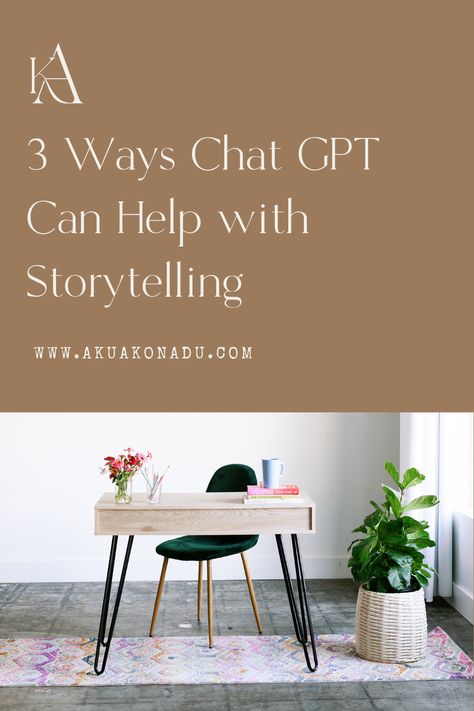 KA

3 Ways Chat GPT Can Help with Storytelling

WWW.AKUAKONADU.COM